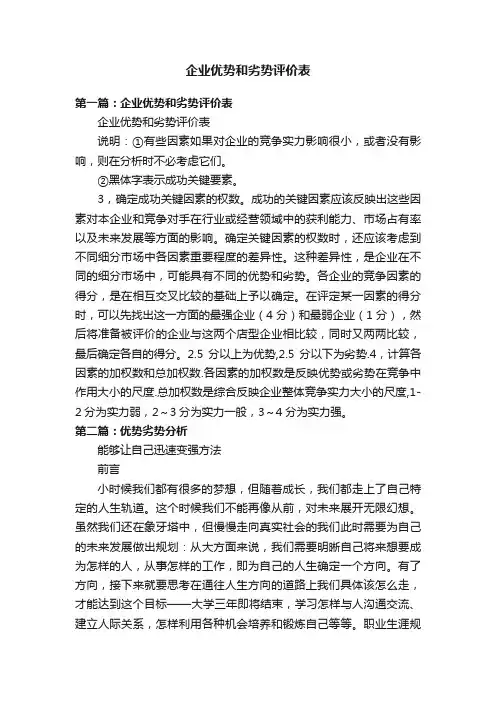 企业优势和劣势评价表

第一篇：企业优势和劣势评价表

企业优势和劣势评价表

说明：①有些因素如果对企业的竞争实力影响很小，或者没有影响，则在分析时不必考虑它们。

②黑体字表示成功关键要素。

3，确定成功关键因素的权数。成功的关键因素应该反映出这些因素对本企业和竞争对手在行业或经营领域中的获利能力、市场占有率以及未来发展等方面的影响。确定关键因素的权数时，还应该考虑到不同细分市场中各因素重要程度的差异性。这种差异性，是企业在不同的细分市场中，可能具有不同的优势和劣势。各企业的竞争因素的得分，是在相互交叉比较的基础上予以确定。在评定某一因素的得分时，可以先找出这一方面的最强企业（4分）和最弱企业（1分），然后将准备被评价的企业与这两个店型企业相比较，同时又两两比较，最后确定各自的得分。2.5 分以上为优势,2.5 分以下为劣势.4，计算各因素的加权数和总加权数.各因素的加权数是反映优势或劣势在竞争中作用大小的尺度.总加权数是综合反映企业整体竞争实力大小的尺度,1-2分为实力弱，2～3分为实力一般，3～4分为实力强。

第二篇：优势劣势分析

能够让自己迅速变强方法

前言

小时候我们都有很多的梦想，但随着成长，我们都走上了自己特定的人生轨道。这个时候我们不能再像从前，对未来展开无限幻想。虽然我们还在象牙塔中，但慢慢走向真实社会的我们此时需要为自己的未来发展做出规划：从大方面来说，我们需要明晰自己将来想要成为怎样的人，从事怎样的工作，即为自己的人生确定一个方向。有了方向，接下来就要思考在通往人生方向的道路上我们具体该怎么走，才能达到这个目标——大学三年即将结束，学习怎样与人沟通交流、建立人际关系，怎样利用各种机会培养和锻炼自己等等。职业生涯规